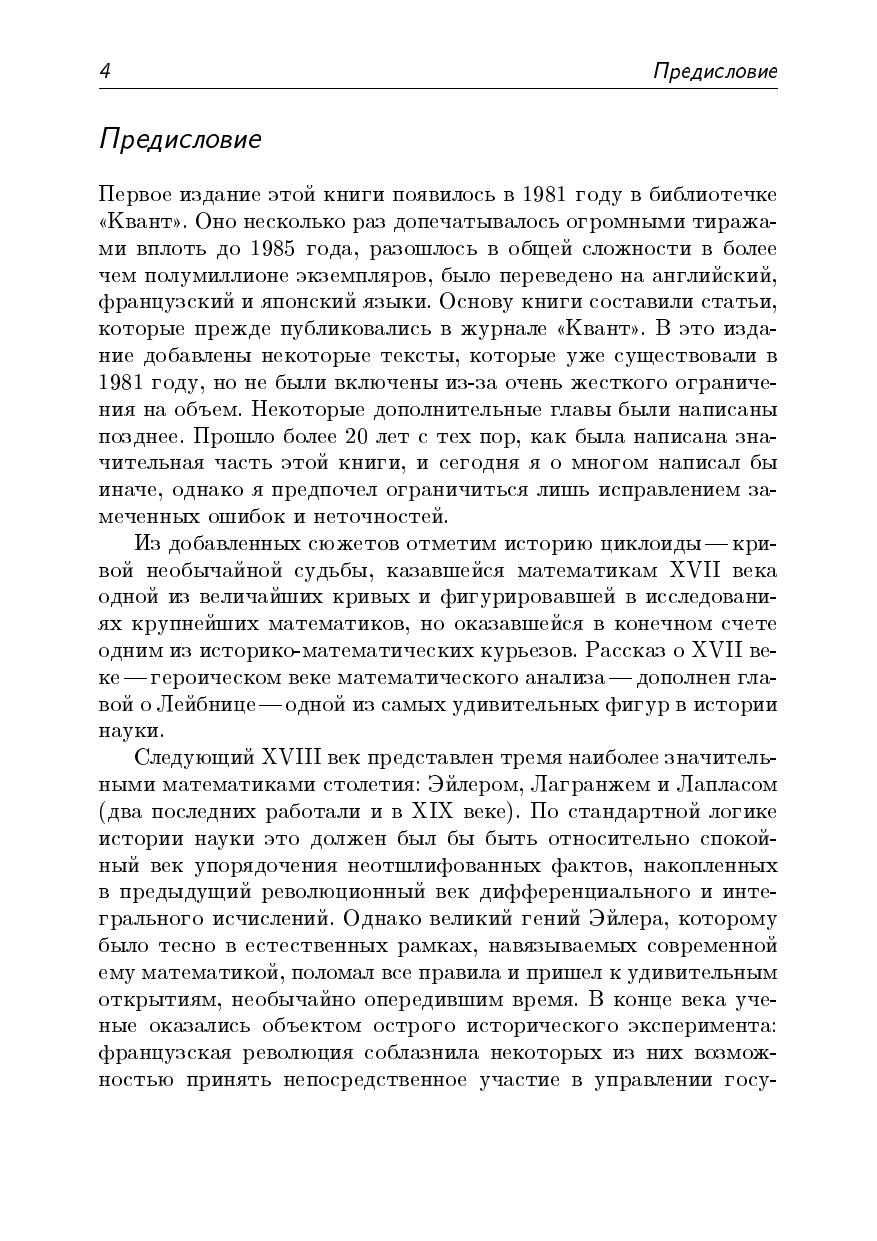 4 Предисловие

Предисловие

Первое издание этой книги появилось в 1981 году в библиотечке «Квант». Оно несколько раз допечатывалось огромными тиражами вплоть до 1985 года, разошлось в общей сложности в более чем полумиллионе экземпляров, было переведено на английский, французский и японский языки. Основу книги составили статьи, которые прежде публиковались в журнале «Квант». В это издание добавлены некоторые тексты, которые уже существовали в 1981 году, но не были включены из-за очень жесткого ограничения на объем. Некоторые дополнительные главы были написаны позднее. Прошло более 20 лет с тех пор, как была написана значительная часть этой книги, и сегодня я о многом написал бы иначе, однако я предпочел ограничиться лишь исправлением замеченных ошибок и неточностей.

Из добавленных сюжетов отметим историю циклоиды — кривой необычайной судьбы, казавшейся математикам XVII века одной из величайших кривых и фигурировавшей в исследованиях крупнейших математиков, но оказавшейся в конечном счете одним из историко-математических курьезов. Рассказ о XVII веке — героическом веке математического анализа — дополнен главой о Лейбнице — одной из самых удивительных фигур в истории науки.

Следующий XVIII век представлен тремя наиболее значительными математиками столетия: Эйлером, Лагранжем и Лапласом (два последних работали и в XIX веке). По стандартной логике истории науки это должен был бы быть относительно спокойный век упорядочения неотшлифованных фактов, накопленных в предыдущий революционный век дифференциального и интегрального исчислений. Однако великий гений Эйлера, которому было тесно в естественных рамках, навязываемых современной ему математикой, поломал все правила и пришел к удивительным открытиям, необычайно опередившим время. В конце века ученые оказались объектом острого исторического эксперимента: французская революция соблазнила некоторых из них возможностью принять непосредственное участие в управлении госу-